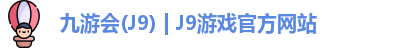 九游会(J9) | J9游戏官方网站